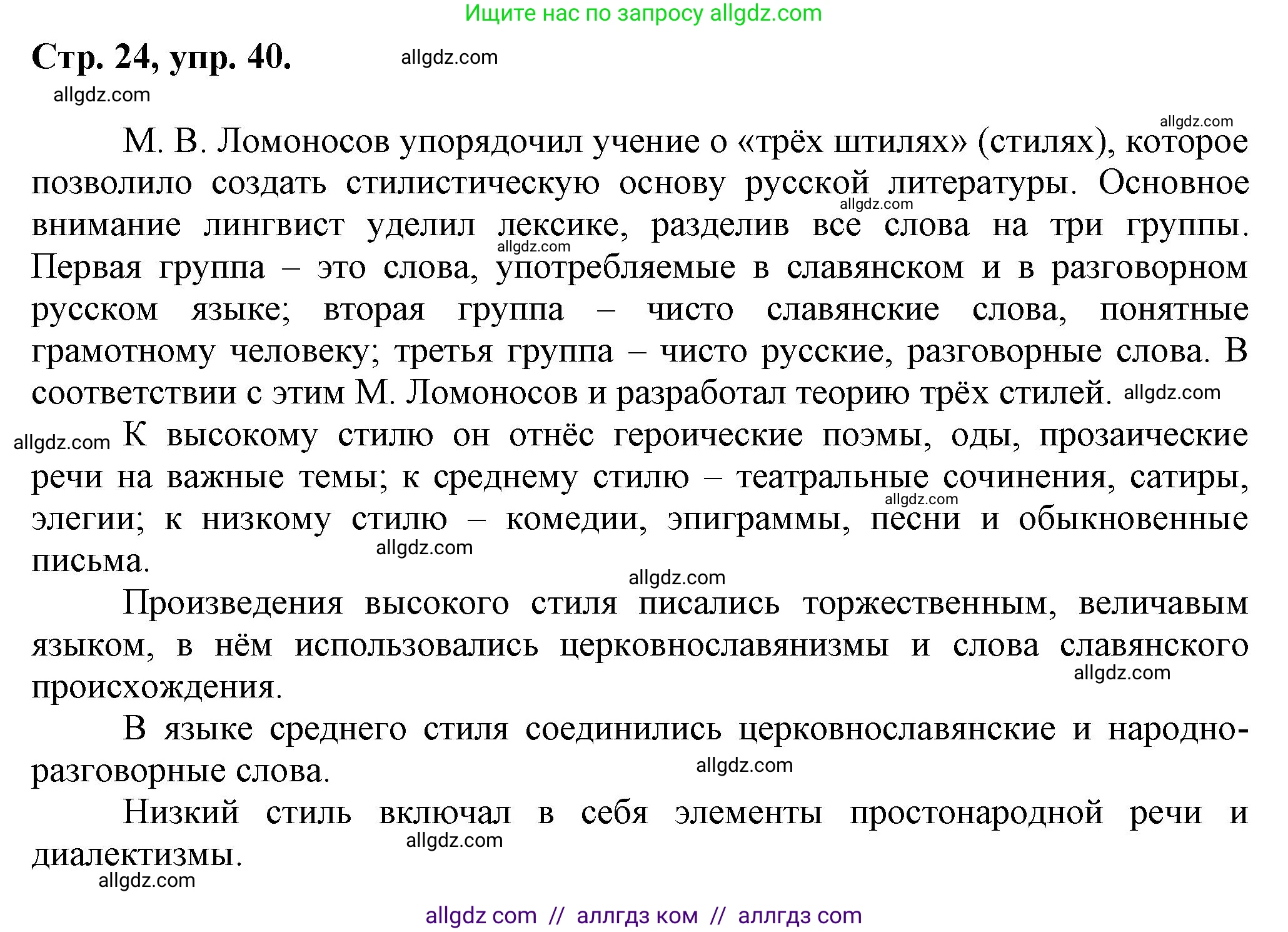 Ищите нас по запросу allgdz.com

Стр. 24, упр. 40. allgdz.com

allgdz.com

allgdz.com

М. В. Ломоносов упорядочил учение о «трёх штилях» (стилях), которое позволило создать стилистическую основу русской литературы. Основное внимание лингвист уделил лексике, разделив все слова на три группы. Первая группа – это слова, употребляемые в славянском и в разговорном русском языке; вторая группа – чисто славянские слова, понятные грамотному человеку; третья группа – чисто русские, разговорные слова. В соответствии с этим М. Ломоносов и разработал теорию трёх стилей. allgdz.com

allgdz.com К высокому стилю он отнёс героические поэмы, оды, прозаические речи на важные темы; к среднему стилю – театральные сочинения, сатиры, элегии; к низкому стилю – комедии, эпиграммы, песни и обыкновенные письма.

allgdz.com

allgdz.com

Произведения высокого стиля писались торжественным, величавым языком, в нём использовались церковнославянизмы и слова славянского происхождения.

allgdz.com

В языке среднего стиля соединились церковнославянские и народно-разговорные слова.

allgdz.com

Низкий стиль включал в себя элементы простонародной речи и диалектизмы.

allgdz.com

allgdz.com

allgdz com // аллгдз ком // аллгдз com